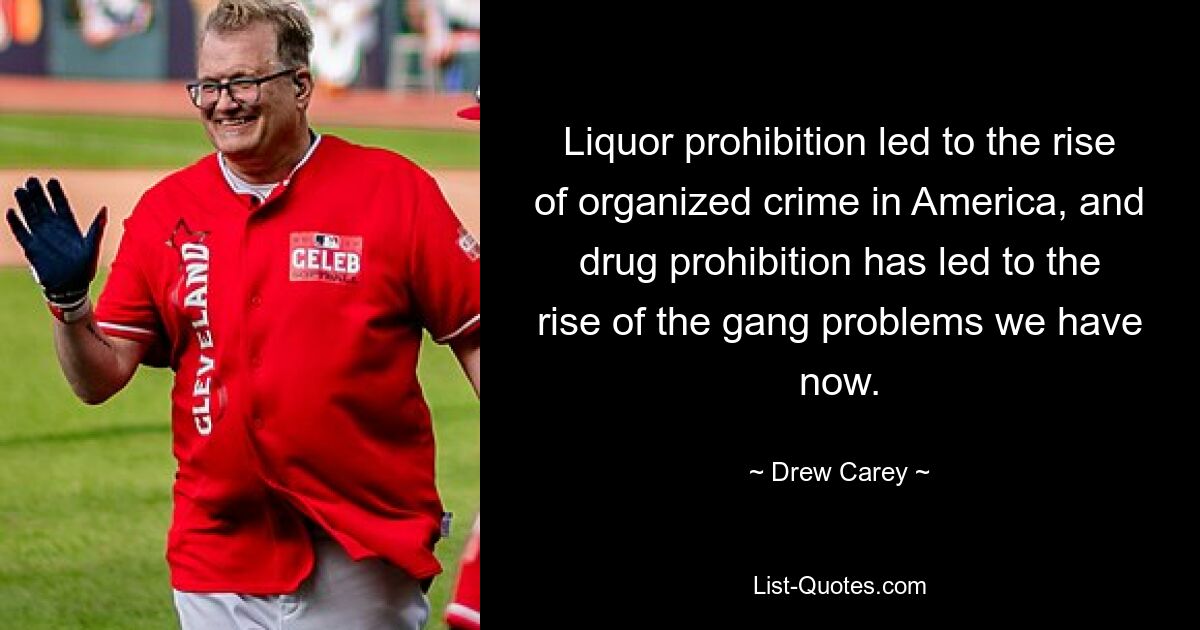 CLEVELAND

CELEB

Liquor prohibition led to the rise of organized crime in America, and drug prohibition has led to the rise of the gang problems we have now.

~ Drew Carey ~

List-Quotes.com